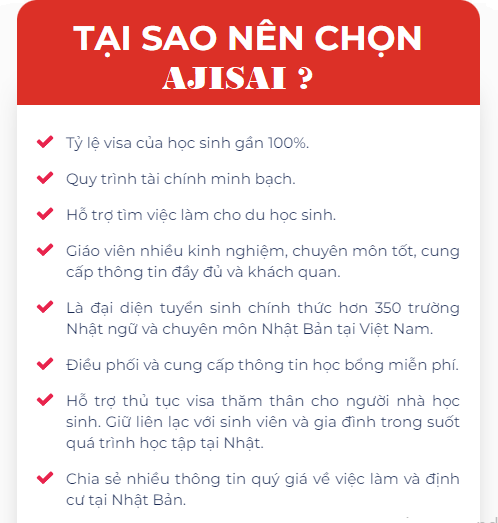 TẠI SAO NÊN CHỌN AJISAI ?

Tỷ lệ visa của học sinh gần 100%.

Quy trình tài chính minh bạch.

Hỗ trợ tìm việc làm cho du học sinh.

Giáo viên nhiều kinh nghiệm, chuyên môn tốt, cung cấp thông tin đầy đủ và khách quan.

Là đại diện tuyển sinh chính thức hơn 350 trường Nhật ngữ và chuyên môn Nhật Bản tại Việt Nam.

Điều phối và cung cấp thông tin học bổng miễn phí.

Hỗ trợ thủ tục visa thăm thân cho người nhà học sinh. Giữ liên lạc với sinh viên và gia đình trong suốt quá trình học tập tại Nhật.

Chia sẻ nhiều thông tin quý giá về việc làm và định cư tại Nhật Bản.